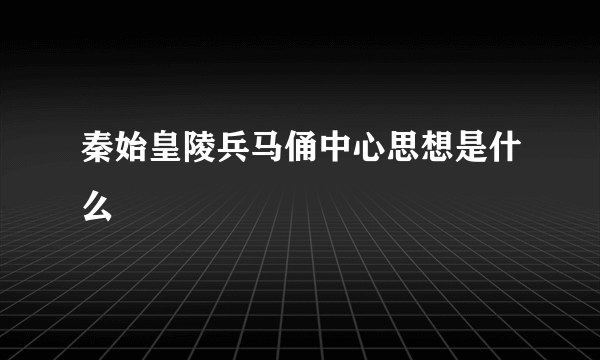 秦始皇陵兵马俑中心思想是什么